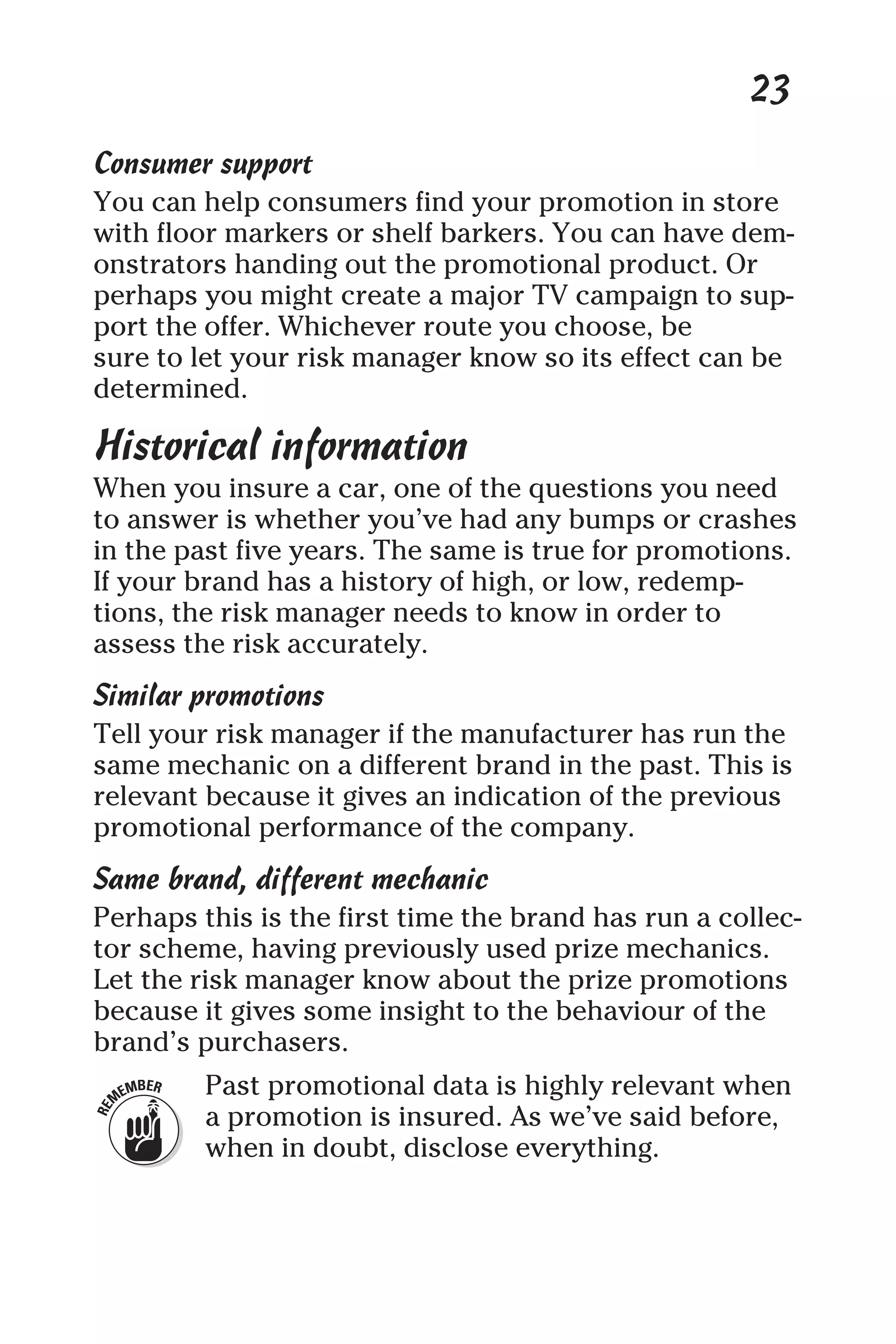 23

Consumer support

You can help consumers find your promotion in store with floor markers or shelf barkers. You can have demonstrators handing out the promotional product. Or perhaps you might create a major TV campaign to support the offer. Whichever route you choose, be sure to let your risk manager know so its effect can be determined.

Historical information

When you insure a car, one of the questions you need to answer is whether you've had any bumps or crashes in the past five years. The same is true for promotions. If your brand has a history of high, or low, redemptions, the risk manager needs to know in order to assess the risk accurately.

Similar promotions

Tell your risk manager if the manufacturer has run the same mechanic on a different brand in the past. This is relevant because it gives an indication of the previous promotional performance of the company.

Same brand, different mechanic

Perhaps this is the first time the brand has run a collector scheme, having previously used prize mechanics. Let the risk manager know about the prize promotions because it gives some insight to the behaviour of the brand's purchasers.

REMEMBER

Past promotional data is highly relevant when a promotion is insured. As we've said before, when in doubt, disclose everything.